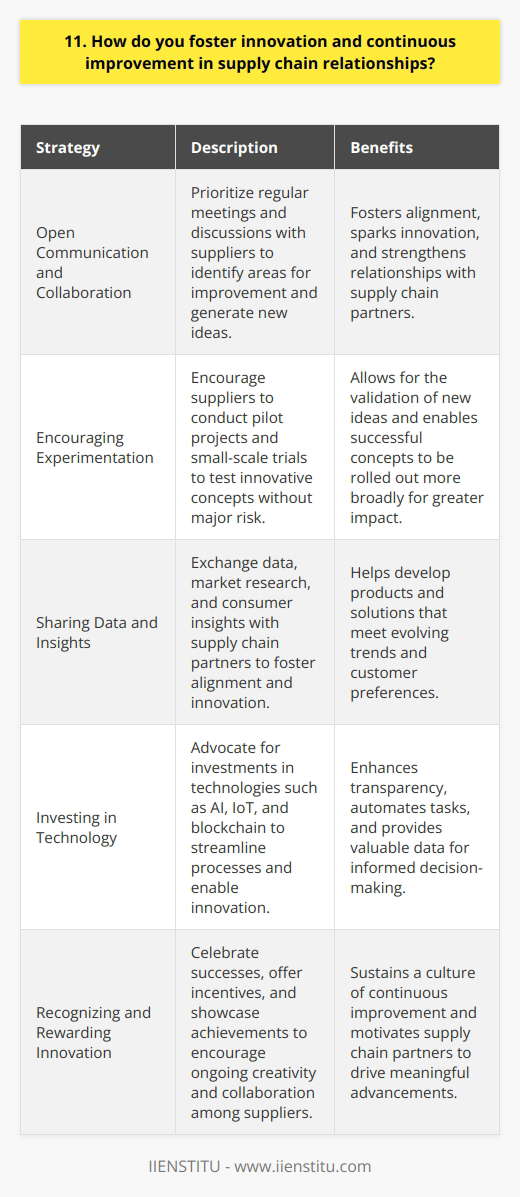 11. How do you foster innovation and continuous improvement in supply chain relationships?

| Strategy | Description | Benefits |
|---|---|---|
| Open Communication and Collaboration | Prioritize regular meetings and discussions with suppliers to identify areas for improvement and generate new ideas. | Fosters alignment, sparks innovation, and strengthens relationships with supply chain partners. |
| Encouraging Experimentation | Encourage suppliers to conduct pilot projects and small-scale trials to test innovative concepts without major risk. | Allows for the validation of new ideas and enables successful concepts to be rolled out more broadly for greater impact. |
| Sharing Data and Insights | Exchange data, market research, and consumer insights with supply chain partners to foster alignment and innovation. | Helps develop products and solutions that meet evolving trends and customer preferences. |
| Investing in Technology | Advocate for investments in technologies such as AI, IoT, and blockchain to streamline processes and enable innovation. | Enhances transparency, automates tasks, and provides valuable data for informed decision-making. |
| Recognizing and Rewarding Innovation | Celebrate successes, offer incentives, and showcase achievements to encourage ongoing creativity and collaboration among suppliers. | Sustains a culture of continuous improvement and motivates supply chain partners to drive meaningful advancements. |

IIENSTITU - www.iienstitu.com